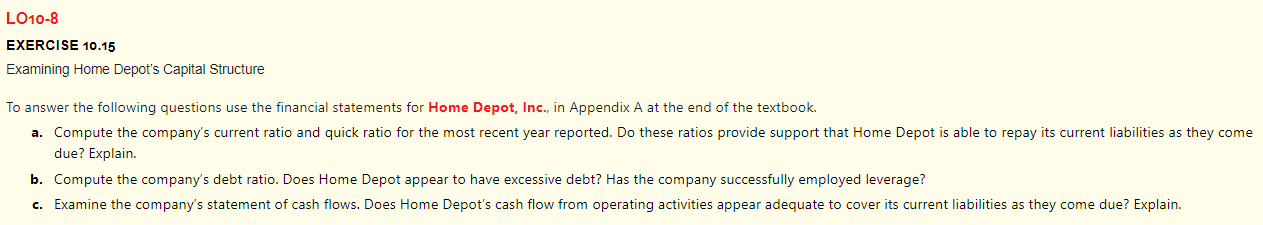 LO10-8

EXERCISE 10.15

Examining Home Depot's Capital Structure

To answer the following questions use the financial statements for Home Depot, Inc., in Appendix A at the end of the textbook.

a. Compute the company's current ratio and quick ratio for the most recent year reported. Do these ratios provide support that Home Depot is able to repay its current liabilities as they come due? Explain.

b. Compute the company's debt ratio. Does Home Depot appear to have excessive debt? Has the company successfully employed leverage?

c. Examine the company's statement of cash flows. Does Home Depot's cash flow from operating activities appear adequate to cover its current liabilities as they come due? Explain.